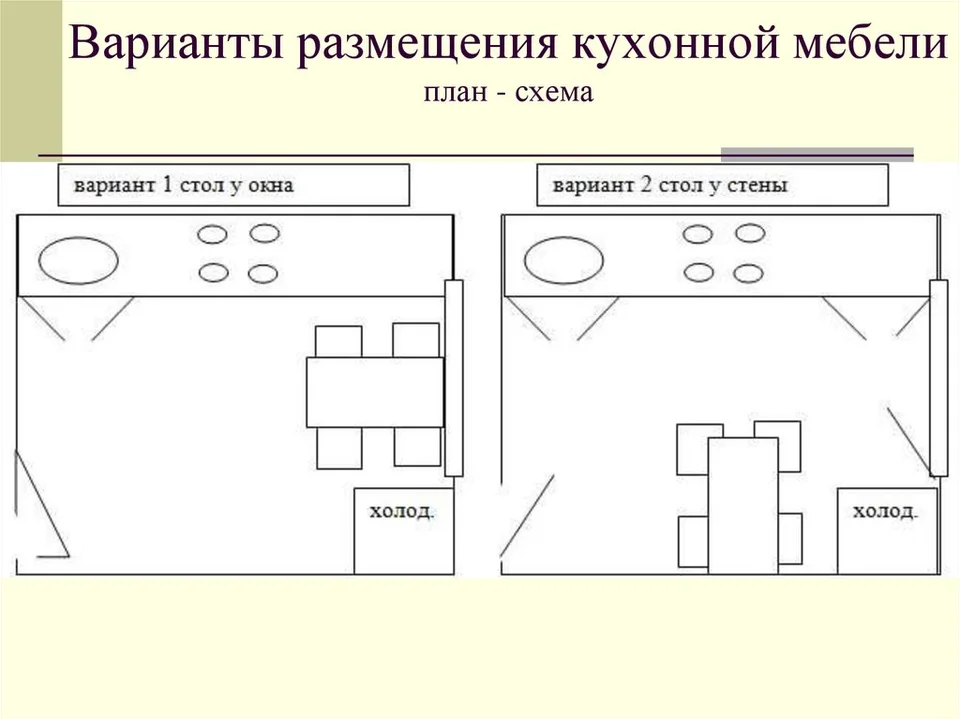 Варианты размещения кухонной мебели
план - схема

вариант 1 стол у окна

холод.

вариант 2 стол у стены

холод.